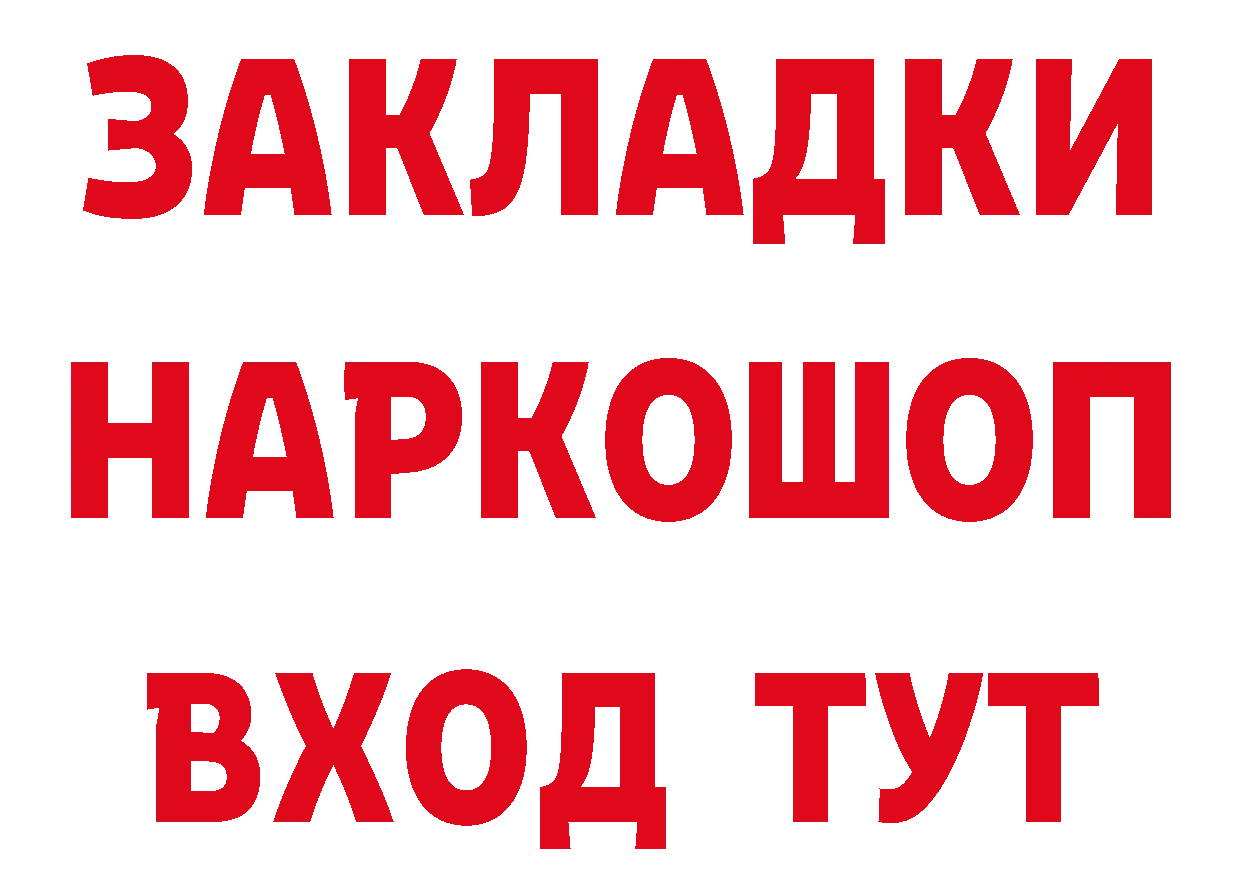 ЗАКЛАДКИ
НАРКОШОП
ВХОД ТУТ